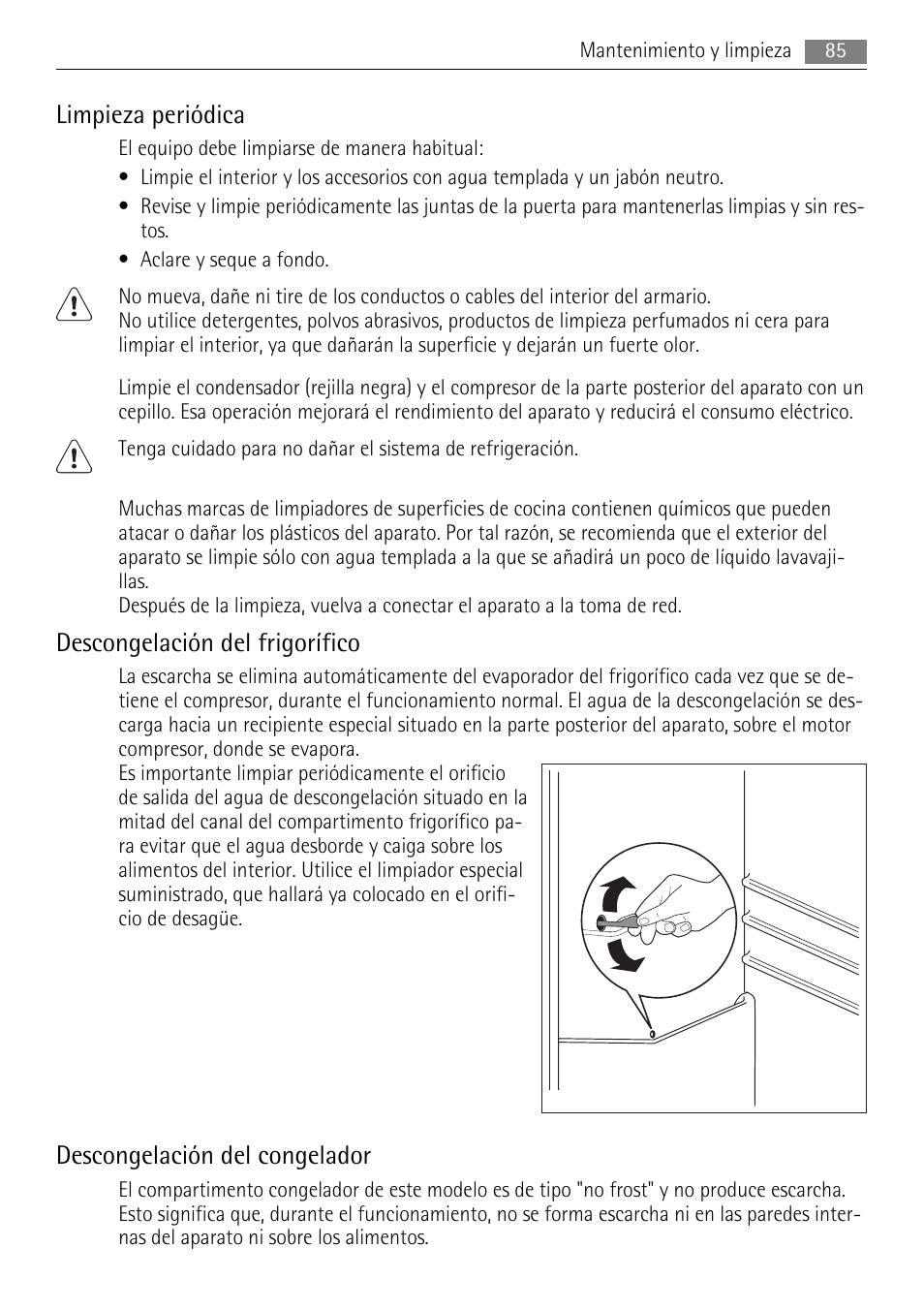 Mantenimiento y limpieza 85

Limpieza periódica

El equipo debe limpiarse de manera habitual:

• Limpie el interior y los accesorios con agua templada y un jabón neutro.
• Revise y limpie periódicamente las juntas de la puerta para mantenerlas limpias y sin restos.
• Aclare y seque a fondo.

No mueva, dañe ni tire de los conductos o cables del interior del armario.
No utilice detergentes, polvos abrasivos, productos de limpieza perfumados ni cera para limpiar el interior, ya que dañarán la superficie y dejarán un fuerte olor.

Limpie el condensador (rejilla negra) y el compresor de la parte posterior del aparato con un cepillo. Esa operación mejorará el rendimiento del aparato y reducirá el consumo eléctrico.

Tenga cuidado para no dañar el sistema de refrigeración.

Muchas marcas de limpiadores de superficies de cocina contienen químicos que pueden atacar o dañar los plásticos del aparato. Por tal razón, se recomienda que el exterior del aparato se limpie sólo con agua templada a la que se añadirá un poco de líquido lavavajillas.
Después de la limpieza, vuelva a conectar el aparato a la toma de red.

Descongelación del frigorífico

La escarcha se elimina automáticamente del evaporador del frigorífico cada vez que se detiene el compresor, durante el funcionamiento normal. El agua de la descongelación se descarga hacia un recipiente especial situado en la parte posterior del aparato, sobre el motor compresor, donde se evapora.
Es importante limpiar periódicamente el orificio de salida del agua de descongelación situado en la mitad del canal del compartimento frigorífico para evitar que el agua desborde y caiga sobre los alimentos del interior. Utilice el limpiador especial suministrado, que hallará ya colocado en el orificio de desagüe.

Descongelación del congelador

El compartimento congelador de este modelo es de tipo "no frost" y no produce escarcha. Esto significa que, durante el funcionamiento, no se forma escarcha ni en las paredes internas del aparato ni sobre los alimentos.